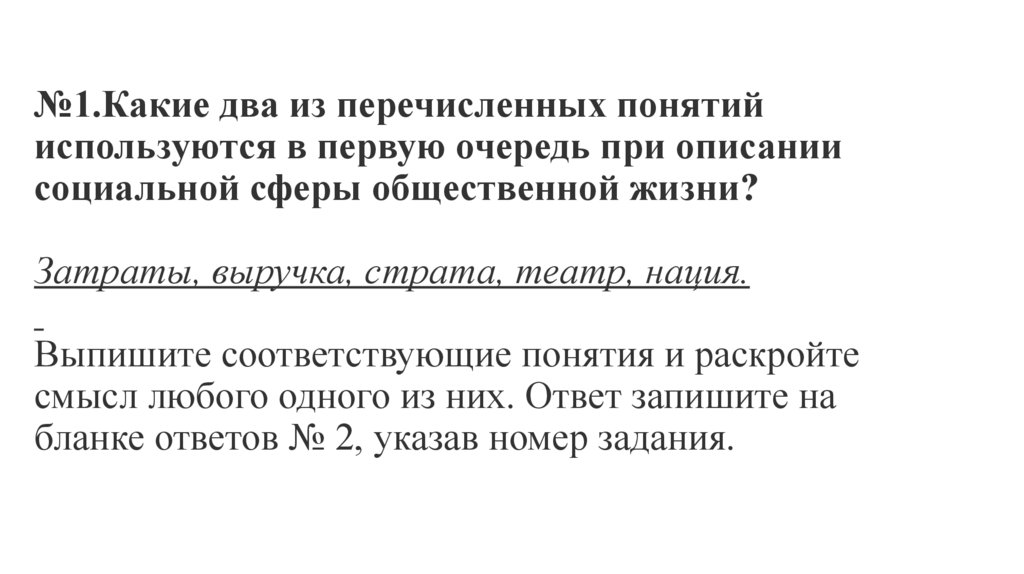 №1.Какие два из перечисленных понятий используются в первую очередь при описании социальной сферы общественной жизни?

Затраты, выручка, страта, театр, нация.

Выпишите соответствующие понятия и раскройте смысл любого одного из них. Ответ запишите на бланке ответов № 2, указав номер задания.